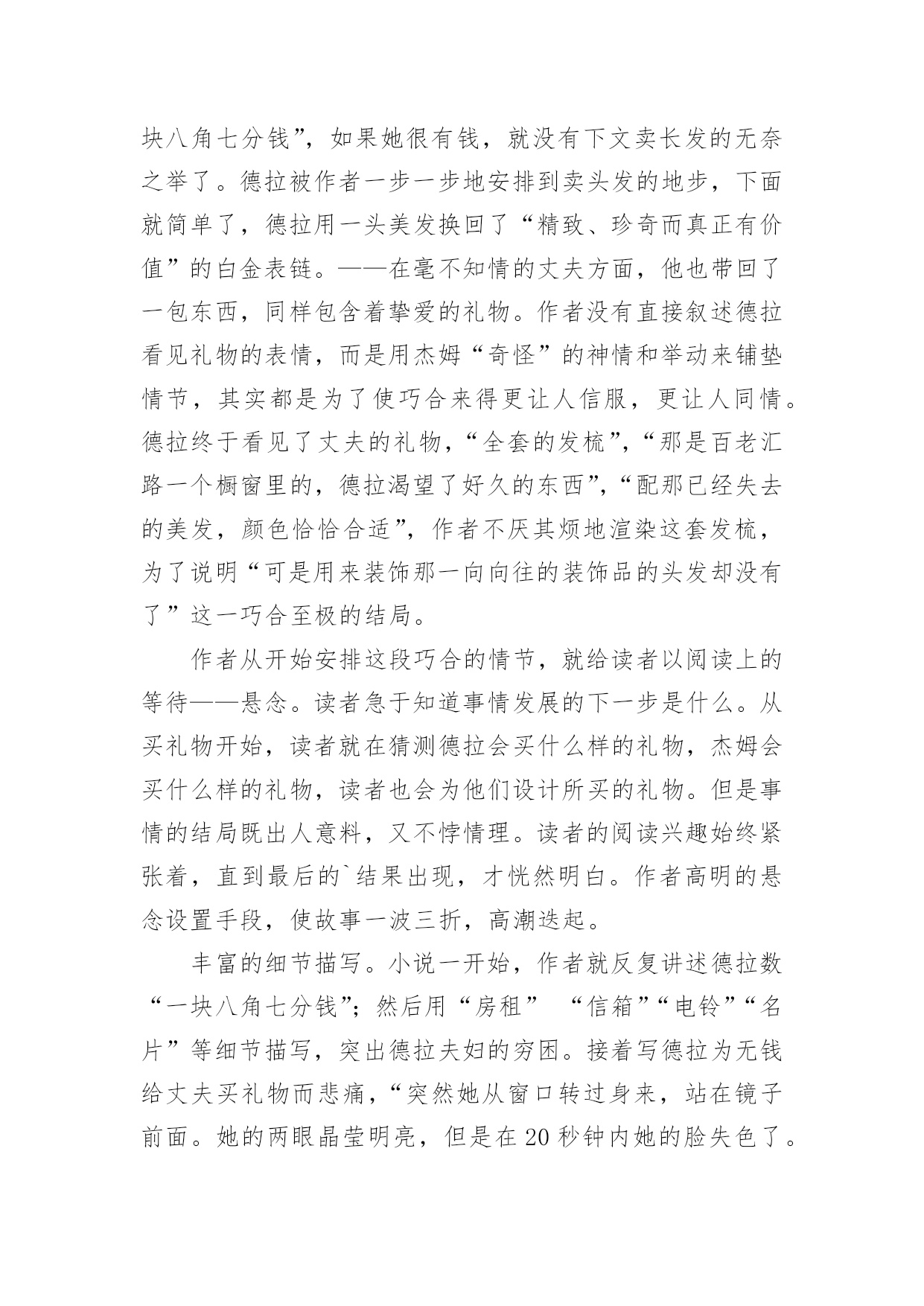 块八角七分钱”，如果她很有钱，就没有下文卖长发的无奈之举了。德拉被作者一步一步地安排到卖头发的地步，下面就简单了，德拉用一头美发换回了“精致、珍奇而真正有价值”的白金表链。——在毫不知情的丈夫方面，他也带回了一包东西，同样包含着挚爱的礼物。作者没有直接叙述德拉看见礼物的表情，而是用杰姆“奇怪”的神情和举动来铺垫情节，其实都是为了使巧合来得更让人信服，更让人同情。德拉终于看见了丈夫的礼物，“全套的发梳”，“那是百老汇路一个橱窗里的，德拉渴望了好久的东西”，“配那已经失去的美发，颜色恰恰合适”，作者不厌其烦地渲染这套发梳，为了说明“可是用来装饰那一向向往的装饰品的头发却没有了”这一巧合至极的结局。

作者从开始安排这段巧合的情节，就给读者以阅读上的等待——悬念。读者急于知道事情发展的下一步是什么。从买礼物开始，读者就在猜测德拉会买什么样的礼物，杰姆会买什么样的礼物，读者也会为他们设计所买的礼物。但是事情的结局既出人意料，又不悖情理。读者的阅读兴趣始终紧张着，直到最后的`结果出现，才恍然明白。作者高明的悬念设置手段，使故事一波三折，高潮迭起。

丰富的细节描写。小说一开始，作者就反复讲述德拉数“一块八角七分钱”；然后用“房租” “信箱”“电铃”“名片”等细节描写，突出德拉夫妇的穷困。接着写德拉为无钱给丈夫买礼物而悲痛，“突然她从窗口转过身来，站在镜子前面。她的两眼晶莹明亮，但是在20秒钟内她的脸失色了。